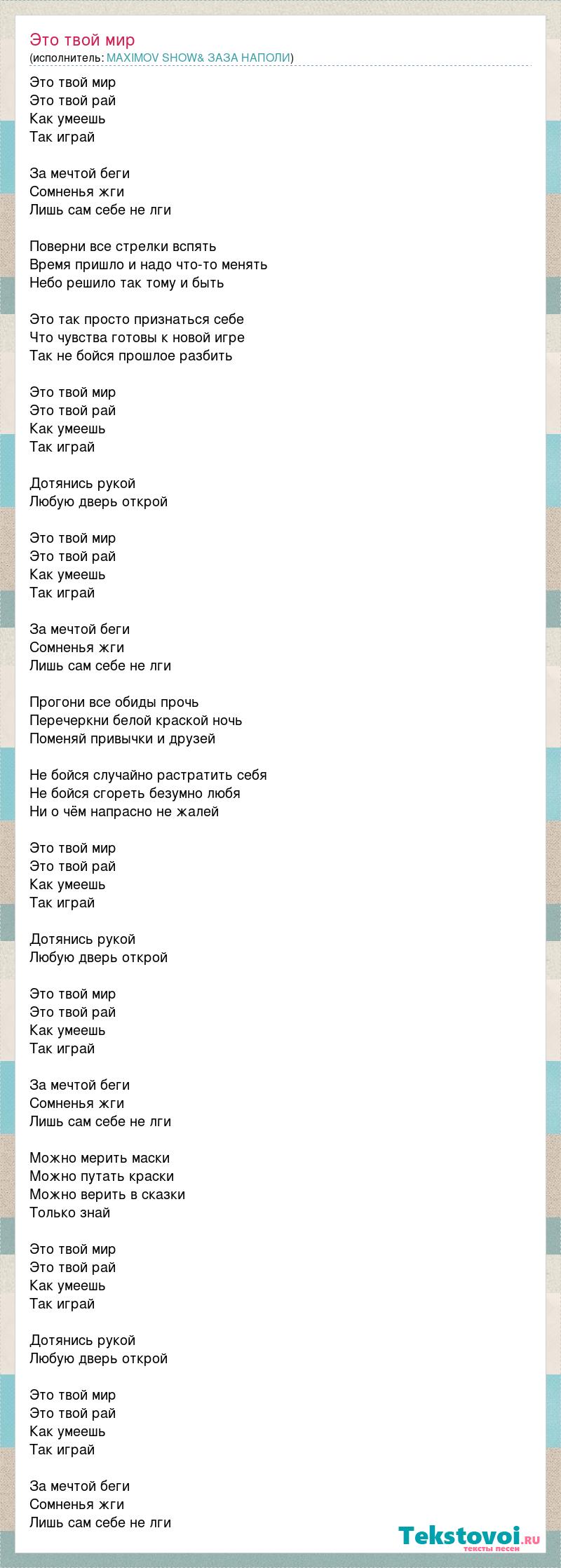 Это твой мир
(исполнитель: MAXIMOV SHOW& ЗАЗА НАПОЛИ)

Это твой мир
Это твой рай
Как умеешь
Так играй

За мечтой беги
Сомненья жги
Лишь сам себе не лги

Поверни все стрелки вспять
Время пришло и надо что-то менять
Небо решило так тому и быть

Это так просто признаться себе
Что чувства готовы к новой игре
Так не бойся прошлое разбить

Это твой мир
Это твой рай
Как умеешь
Так играй

Дотянись рукой
Любую дверь открой

Это твой мир
Это твой рай
Как умеешь
Так играй

За мечтой беги
Сомненья жги
Лишь сам себе не лги

Прогони все обиды прочь
Перечеркни белой краской ночь
Поменяй привычки и друзей

Не бойся случайно растратить себя
Не бойся сгореть безумно любя
Ни о чём напрасно не жалей

Это твой мир
Это твой рай
Как умеешь
Так играй

Дотянись рукой
Любую дверь открой

Это твой мир
Это твой рай
Как умеешь
Так играй

За мечтой беги
Сомненья жги
Лишь сам себе не лги

Можно мерить маски
Можно путать краски
Можно верить в сказки
Только знай

Это твой мир
Это твой рай
Как умеешь
Так играй

Дотянись рукой
Любую дверь открой

Это твой мир
Это твой рай
Как умеешь
Так играй

За мечтой беги
Сомненья жги
Лишь сам себе не лги

Tekstovoi.ru
тексты песен